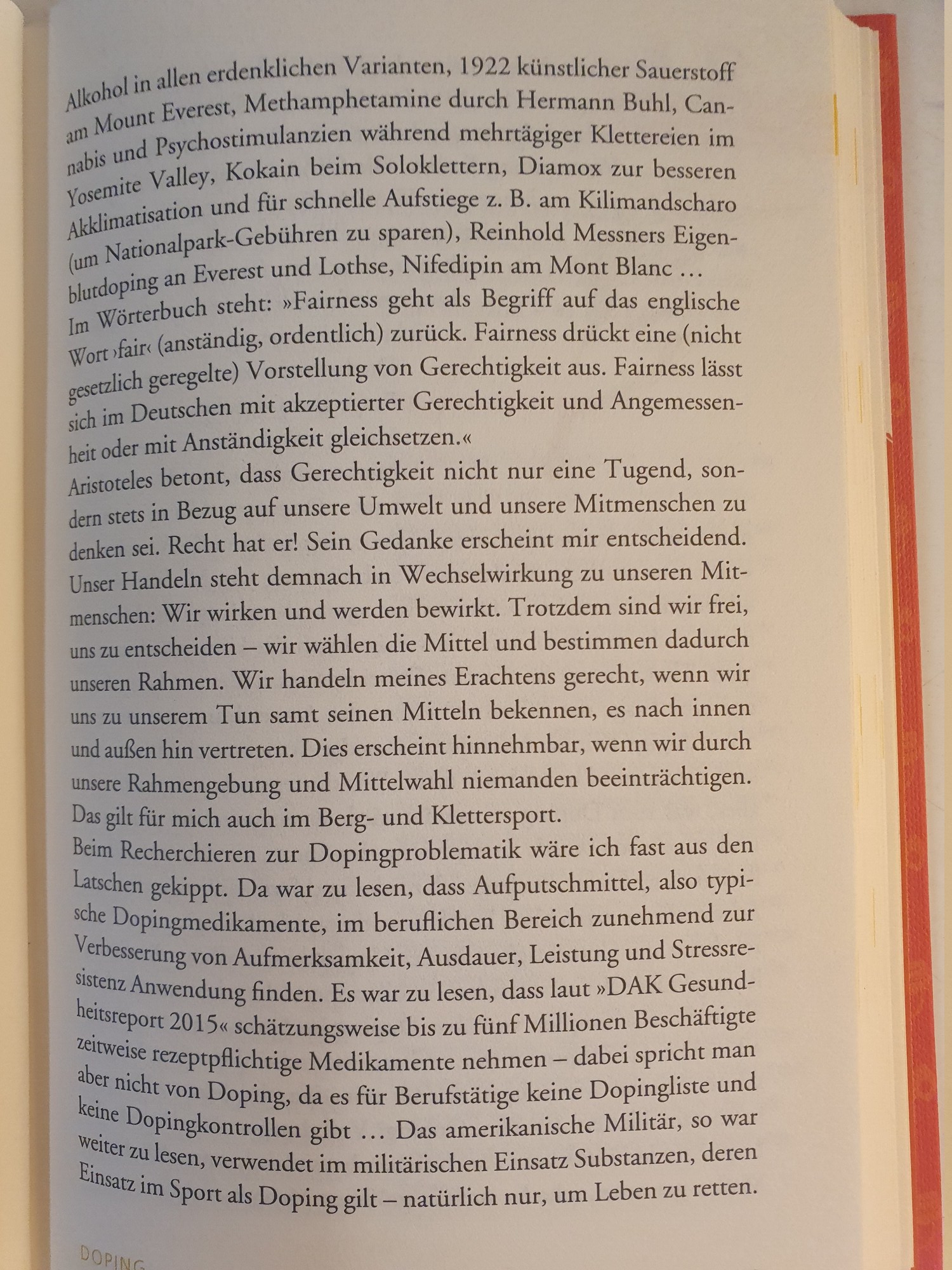 Alkohol in allen erdenklichen Varianten, 1922 künstlicher Sauerstoff am Mount Everest, Methamphetamine durch Hermann Buhl, Cannabis und Psychostimulanzien während mehrtägiger Klettereien im Yosemite Valley, Kokain beim Soloklettern, Diamox zur besseren Akklimatisation und für schnelle Aufstiege z. B. am Kilimandscharo (um Nationalpark-Gebühren zu sparen), Reinhold Messners Eigenblutdoping an Everest und Lothse, Nifedipin am Mont Blanc …
Im Wörterbuch steht: »Fairness geht als Begriff auf das englische Wort ›fair‹ (anständig, ordentlich) zurück. Fairness drückt eine (nicht gesetzlich geregelte) Vorstellung von Gerechtigkeit aus. Fairness lässt sich im Deutschen mit akzeptierter Gerechtigkeit und Angemessenheit oder mit Anständigkeit gleichsetzen.«
Aristoteles betont, dass Gerechtigkeit nicht nur eine Tugend, sondern stets in Bezug auf unsere Umwelt und unsere Mitmenschen zu denken sei. Recht hat er! Sein Gedanke erscheint mir entscheidend. Unser Handeln steht demnach in Wechselwirkung zu unseren Mitmenschen: Wir wirken und werden bewirkt. Trotzdem sind wir frei, uns zu entscheiden – wir wählen die Mittel und bestimmen dadurch unseren Rahmen. Wir handeln meines Erachtens gerecht, wenn wir uns zu unserem Tun samt seinen Mitteln bekennen, es nach innen und außen hin vertreten. Dies erscheint hinnehmbar, wenn wir durch unsere Rahmengebung und Mittelwahl niemanden beeinträchtigen. Das gilt für mich auch im Berg- und Klettersport.
Beim Recherchieren zur Dopingproblematik wäre ich fast aus den Latschen gekippt. Da war zu lesen, dass Aufputschmittel, also typische Dopingmedikamente, im beruflichen Bereich zunehmend zur Verbesserung von Aufmerksamkeit, Ausdauer, Leistung und Stressresistenz Anwendung finden. Es war zu lesen, dass laut »DAK Gesundheitsreport 2015« schätzungsweise bis zu fünf Millionen Beschäftigte zeitweise rezeptpflichtige Medikamente nehmen – dabei spricht man aber nicht von Doping, da es für Berufstätige keine Dopingliste und keine Dopingkontrollen gibt … Das amerikanische Militär, so war weiter zu lesen, verwendet im militärischen Einsatz Substanzen, deren Einsatz im Sport als Doping gilt – natürlich nur, um Leben zu retten.

DOPING